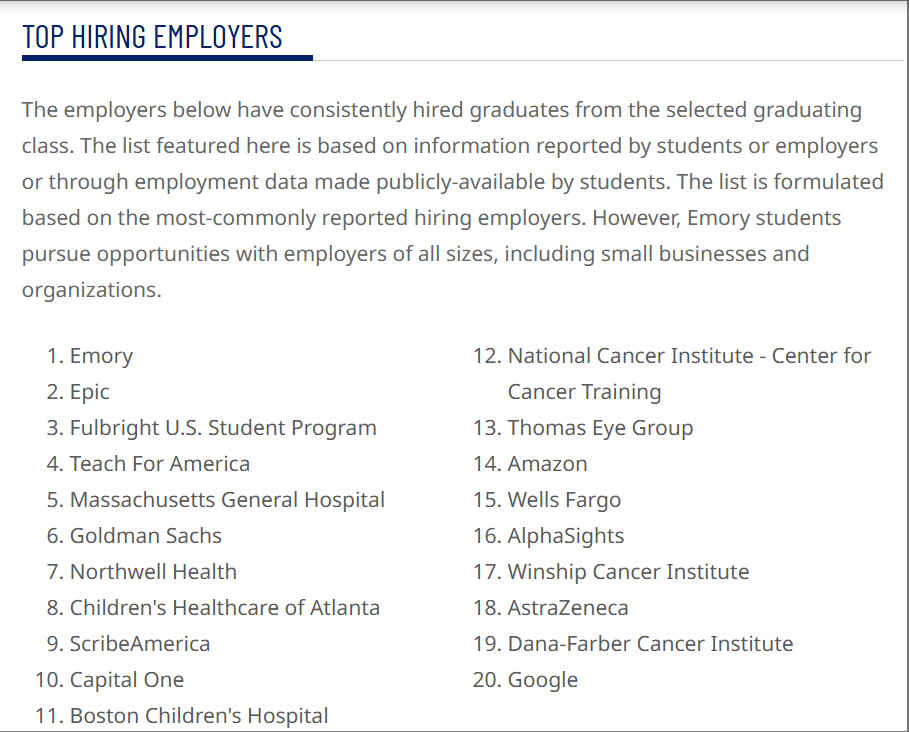 TOP HIRING EMPLOYERS

The employers below have consistently hired graduates from the selected graduating class. The list featured here is based on information reported by students or employers or through employment data made publicly-available by students. The list is formulated based on the most-commonly reported hiring employers. However, Emory students pursue opportunities with employers of all sizes, including small businesses and organizations.

1. Emory
2. Epic
3. Fulbright U.S. Student Program
4. Teach For America
5. Massachusetts General Hospital
6. Goldman Sachs
7. Northwell Health
8. Children's Healthcare of Atlanta
9. ScribeAmerica
10. Capital One
11. Boston Children's Hospital

12. National Cancer Institute - Center for Cancer Training
13. Thomas Eye Group
14. Amazon
15. Wells Fargo
16. AlphaSights
17. Winship Cancer Institute
18. AstraZeneca
19. Dana-Farber Cancer Institute
20. Google